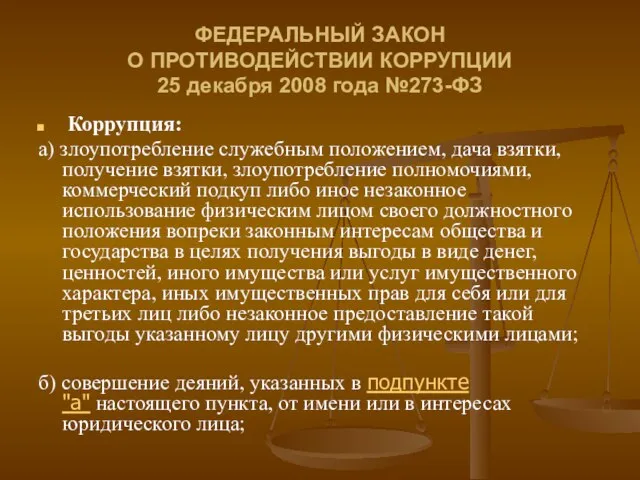 ФЕДЕРАЛЬНЫЙ ЗАКОН
О ПРОТИВОДЕЙСТВИИ КОРРУПЦИИ
25 декабря 2008 года №273-ФЗ

Коррупция:

а) злоупотребление служебным положением, дача взятки, получение взятки, злоупотребление полномочиями, коммерческий подкуп либо иное незаконное использование физическим лицом своего должностного положения вопреки законным интересам общества и государства в целях получения выгоды в виде денег, ценностей, иного имущества или услуг имущественного характера, иных имущественных прав для себя или для третьих лиц либо незаконное предоставление такой выгоды указанному лицу другими физическими лицами;

б) совершение деяний, указанных в подпункте "а" настоящего пункта, от имени или в интересах юридического лица;